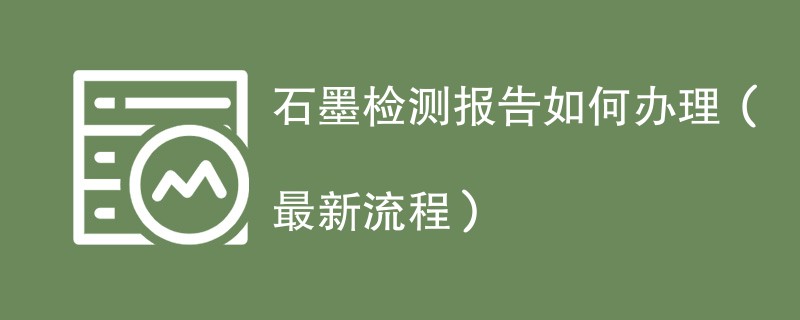 石墨检测报告如何办理（最新流程）